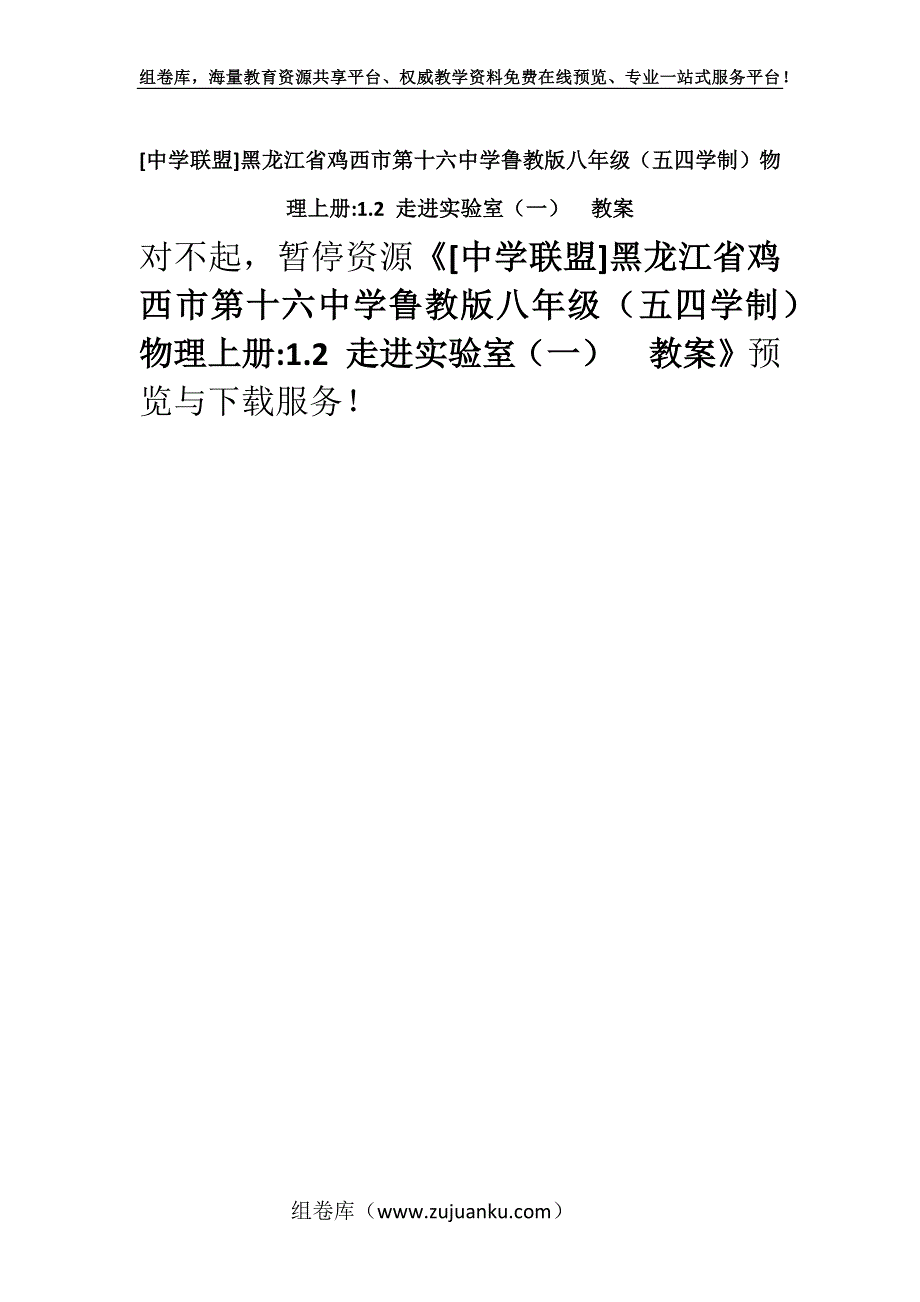 组卷库，海量教育资源共享平台、权威教学资料免费在线预览、专业一站式服务平台！

[中学联盟]黑龙江省鸡西市第十六中学鲁教版八年级（五四学制）物理上册:1.2 走进实验室（一） 教案

对不起，暂停资源《[中学联盟]黑龙江省鸡西市第十六中学鲁教版八年级（五四学制）物理上册:1.2 走进实验室（一） 教案》预览与下载服务！

组卷库（www.zujuanku.com）